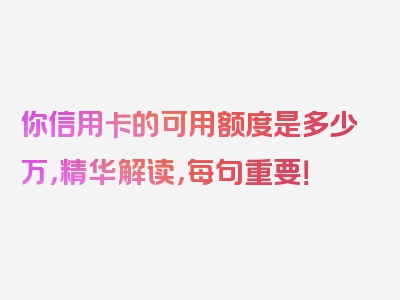 你信用卡的可用额度是多少万，精华解读，每句重要！